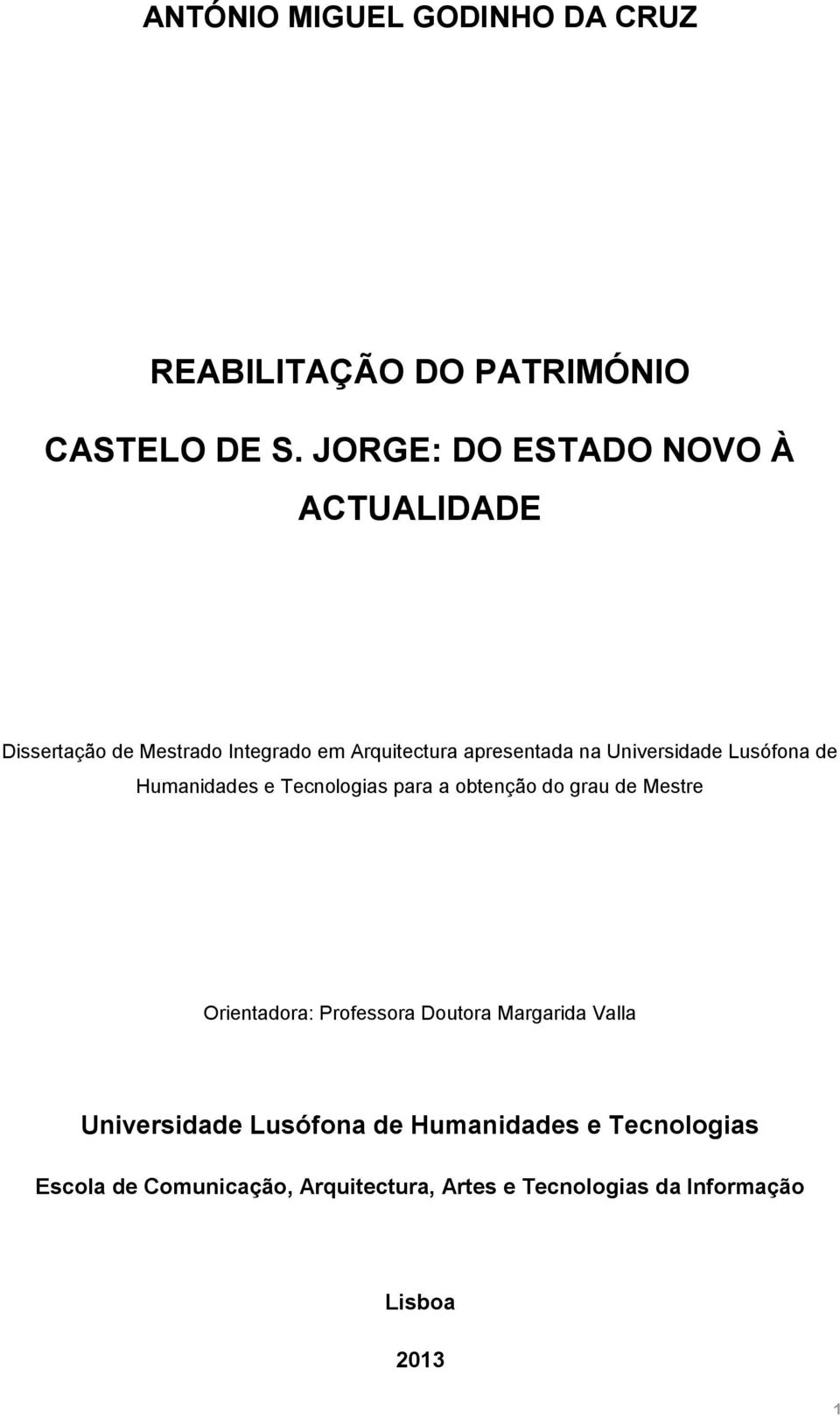 ANTÓNIO MIGUEL GODINHO DA CRUZ

REABILITAÇÃO DO PATRIMÓNIO

CASTELO DE S. JORGE: DO ESTADO NOVO À ACTUALIDADE

Dissertação de Mestrado Integrado em Arquitectura apresentada na Universidade Lusófona de Humanidades e Tecnologias para a obtenção do grau de Mestre

Orientadora: Professora Doutora Margarida Valla

Universidade Lusófona de Humanidades e Tecnologias

Escola de Comunicação, Arquitectura, Artes e Tecnologias da Informação

Lisboa

2013

1